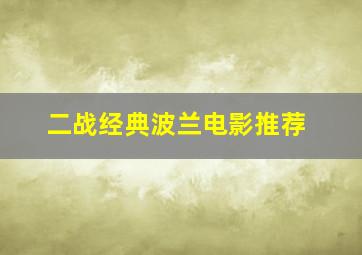 二战经典波兰电影推荐